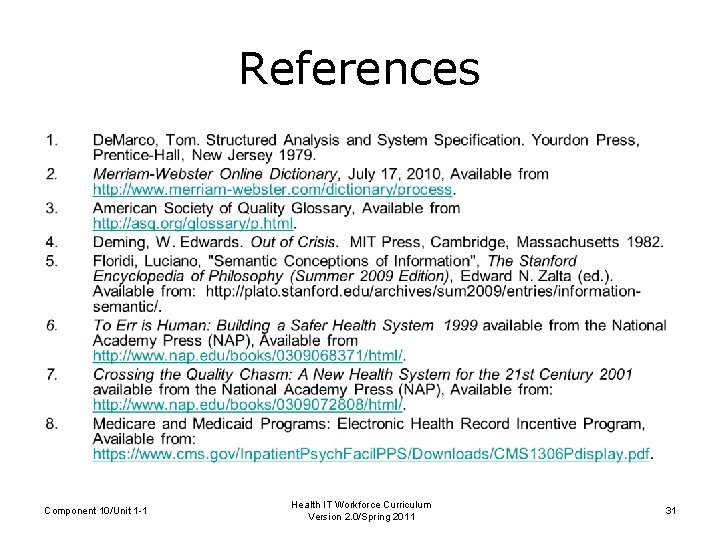 References

1. DeMarco, Tom. Structured Analysis and System Specification. Yourdon Press, Prentice-Hall, New Jersey 1979.
2. Merriam-Webster Online Dictionary, July 17, 2010, Available from http://www.merriam-webster.com/dictionary/process.
3. American Society of Quality Glossary, Available from http://asq.org/glossary/p.html.
4. Deming, W. Edwards. Out of Crisis. MIT Press, Cambridge, Massachusetts 1982.
5. Floridi, Luciano, "Semantic Conceptions of Information", The Stanford Encyclopedia of Philosophy (Summer 2009 Edition), Edward N. Zalta (ed.). Available from: http://plato.stanford.edu/archives/sum2009/entries/information-semantic/.
6. To Err is Human: Building a Safer Health System 1999 available from the National Academy Press (NAP), Available from http://www.nap.edu/books/0309068371/html/.
7. Crossing the Quality Chasm: A New Health System for the 21st Century 2001 available from the National Academy Press (NAP), Available from: http://www.nap.edu/books/0309072808/html/.
8. Medicare and Medicaid Programs: Electronic Health Record Incentive Program, Available from: https://www.cms.gov/InpatientPsychFacilPPS/Downloads/CMS1306Pdisplay.pdf.

Component 10/Unit 1-1

Health IT Workforce Curriculum
Version 2.0/Spring 2011

31